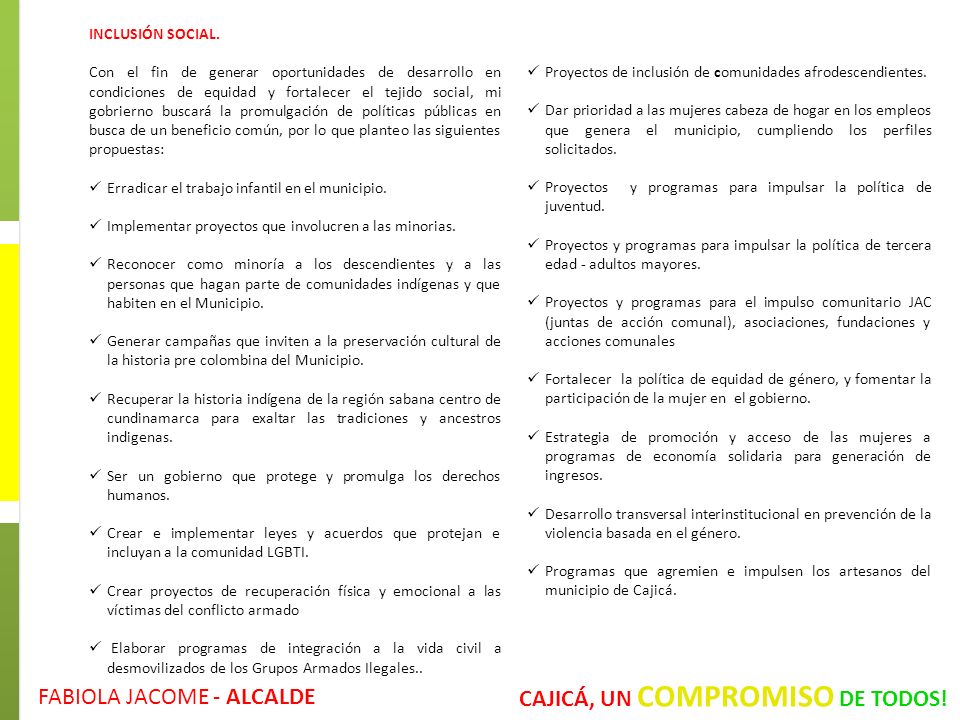 INCLUSIÓN SOCIAL.

Con el fin de generar oportunidades de desarrollo en condiciones de equidad y fortalecer el tejido social, mi gobierno buscará la promulgación de políticas públicas en busca de un beneficio común, por lo que planteo las siguientes propuestas:

✓ Erradicar el trabajo infantil en el municipio.

✓ Implementar proyectos que involucren a las minorias.

✓ Reconocer como minoría a los descendientes y a las personas que hagan parte de comunidades indígenas y que habiten en el Municipio.

✓ Generar campañas que inviten a la preservación cultural de la historia pre colombina del Municipio.

✓ Recuperar la historia indígena de la región sabana centro de cundinamarca para exaltar las tradiciones y ancestros indigenas.

✓ Ser un gobierno que protege y promulga los derechos humanos.

✓ Crear e implementar leyes y acuerdos que protejan e incluyan a la comunidad LGBTI.

✓ Crear proyectos de recuperación física y emocional a las víctimas del conflicto armado

✓ Elaborar programas de integración a la vida civil a desmovilizados de los Grupos Armados Ilegales..

✓ Proyectos de inclusión de comunidades afrodescendientes.

✓ Dar prioridad a las mujeres cabeza de hogar en los empleos que genera el municipio, cumpliendo los perfiles solicitados.

✓ Proyectos y programas para impulsar la política de juventud.

✓ Proyectos y programas para impulsar la política de tercera edad - adultos mayores.

✓ Proyectos y programas para el impulso comunitario JAC (juntas de acción comunal), asociaciones, fundaciones y acciones comunales

✓ Fortalecer la política de equidad de género, y fomentar la participación de la mujer en el gobierno.

✓ Estrategia de promoción y acceso de las mujeres a programas de economía solidaria para generación de ingresos.

✓ Desarrollo transversal interinstitucional en prevención de la violencia basada en el género.

✓ Programas que agremien e impulsen los artesanos del municipio de Cajicá.

FABIOLA JACOME - ALCALDE

CAJICÁ, UN COMPROMISO DE TODOS!